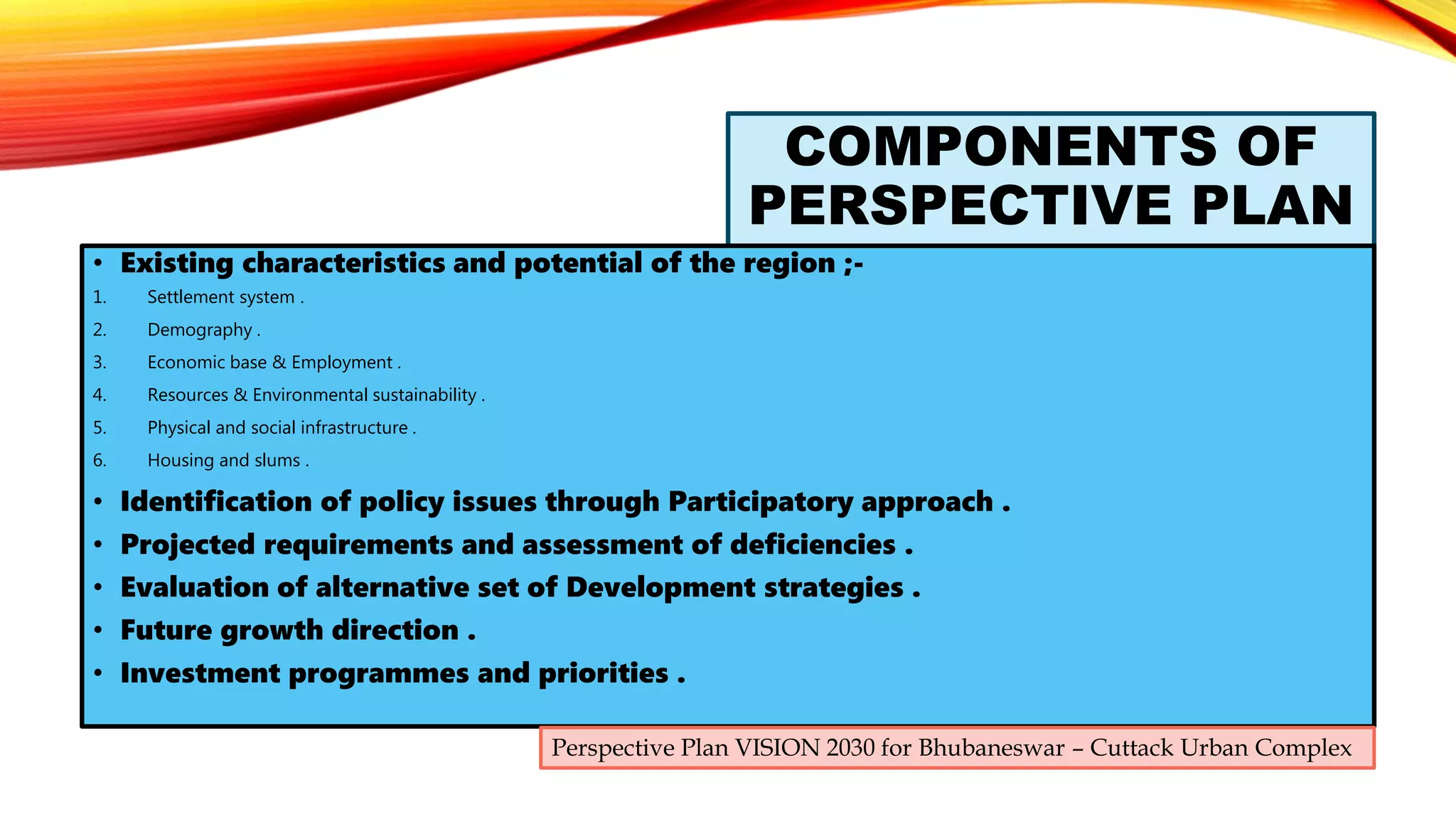 COMPONENTS OF PERSPECTIVE PLAN

• Existing characteristics and potential of the region ;-
1. Settlement system .
2. Demography .
3. Economic base & Employment .
4. Resources & Environmental sustainability .
5. Physical and social infrastructure .
6. Housing and slums .
• Identification of policy issues through Participatory approach .
• Projected requirements and assessment of deficiencies .
• Evaluation of alternative set of Development strategies .
• Future growth direction .
• Investment programmes and priorities .

Perspective Plan VISION 2030 for Bhubaneswar – Cuttack Urban Complex